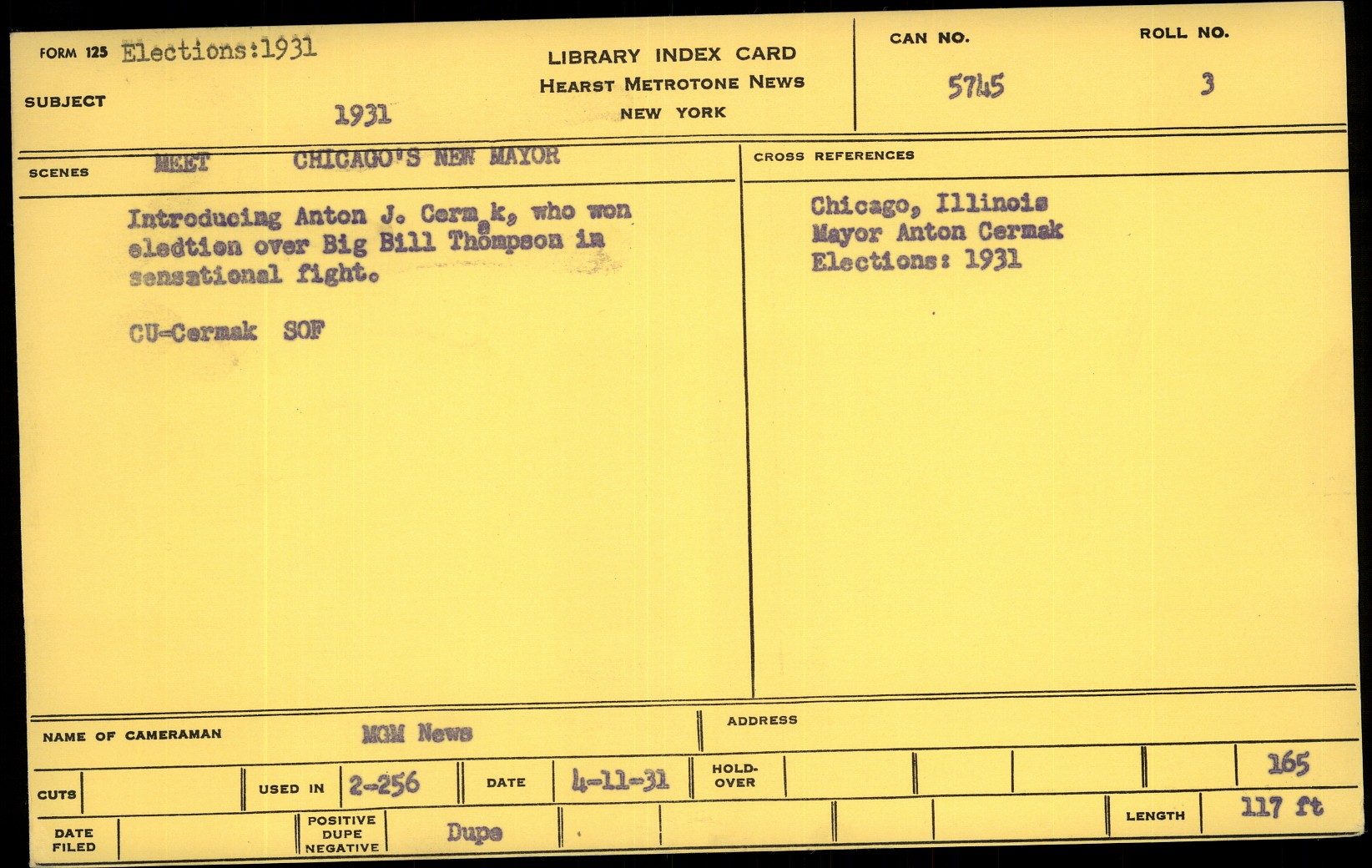 FORM 125 Elections:1931

SUBJECT 1931

LIBRARY INDEX CARD
HEARST METROTONE NEWS
NEW YORK

CAN NO. 5745

ROLL NO. 3

SCENES MEET CHICAGO'S NEW MAYOR

Introducing Anton J. Cermak, who won eledtion over Big Bill Thompson in sensational fight.

CU-Cermak SOF

CROSS REFERENCES

Chicago, Illinois
Mayor Anton Cermak
Elections: 1931

NAME OF CAMERAMAN MGM News

ADDRESS

CUTS

USED IN 2-256

DATE 4-11-31

HOLD-OVER

165

DATE FILED

POSITIVE DUPE NEGATIVE Dupe

LENGTH 117 ft